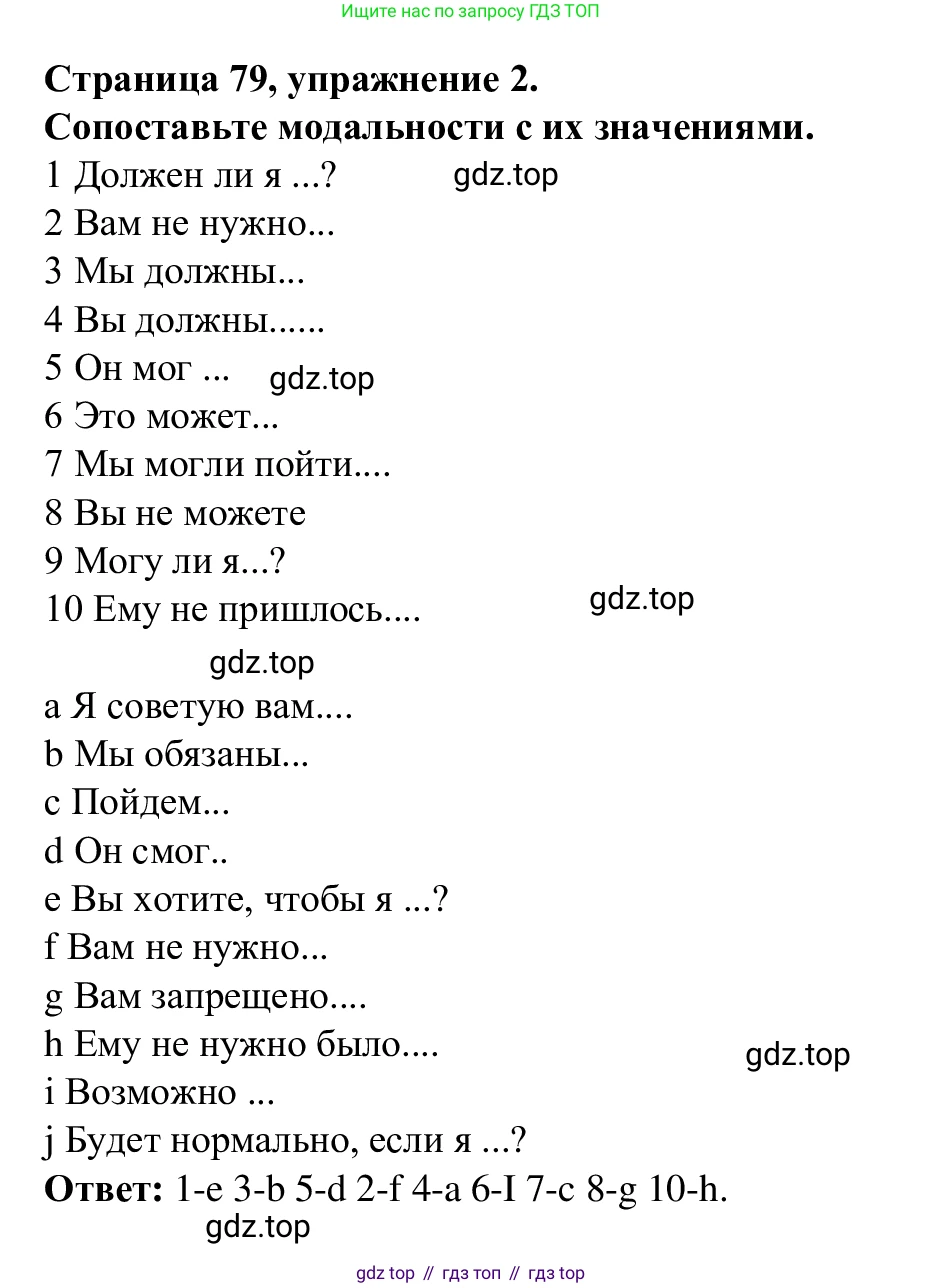 Ищите нас по запросу ГДЗ ТОП

**Страница 79, упражнение 2.**
**Сопоставьте модальности с их значениями.**
1 Должен ли я ...? gdz.top
2 Вам не нужно...
3 Мы должны...
4 Вы должны......
5 Он мог ... gdz.top
6 Это может...
7 Мы могли пойти....
8 Вы не можете
9 Могу ли я...?
10 Ему не пришлось.... gdz.top

gdz.top
a Я советую вам....
b Мы обязаны...
c Пойдем...
d Он смог..
e Вы хотите, чтобы я ...?
f Вам не нужно...
g Вам запрещено....
h Ему не нужно было.... gdz.top
i Возможно ...
j Будет нормально, если я ...?
**Ответ:** 1-e 3-b 5-d 2-f 4-a 6-I 7-c 8-g 10-h.
gdz.top

gdz top // гдз топ // гдз top